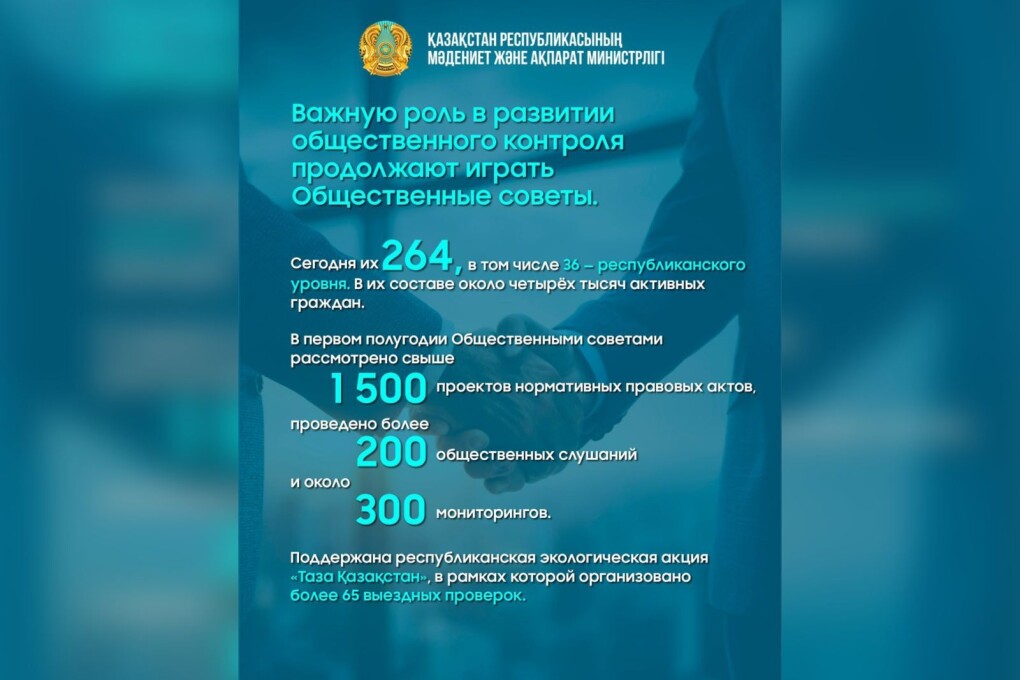 ҚАЗАҚСТАН РЕСПУБЛИКАСЫНЫҢ
МӘДЕНИЕТ ЖӘНЕ АҚПАРАТ МИНИСТРЛІГІ

Важную роль в развитии общественного контроля продолжают играть Общественные советы.

Сегодня их 264, в том числе 36 – республиканского уровня. В их составе около четырёх тысяч активных граждан.

В первом полугодии Общественными советами рассмотрено свыше

1 500 проектов нормативных правовых актов,

проведено более

200 общественных слушаний

и около

300 мониторингов.

Поддержана республиканская экологическая акция «Таза Қазақстан», в рамках которой организовано более 65 выездных проверок.